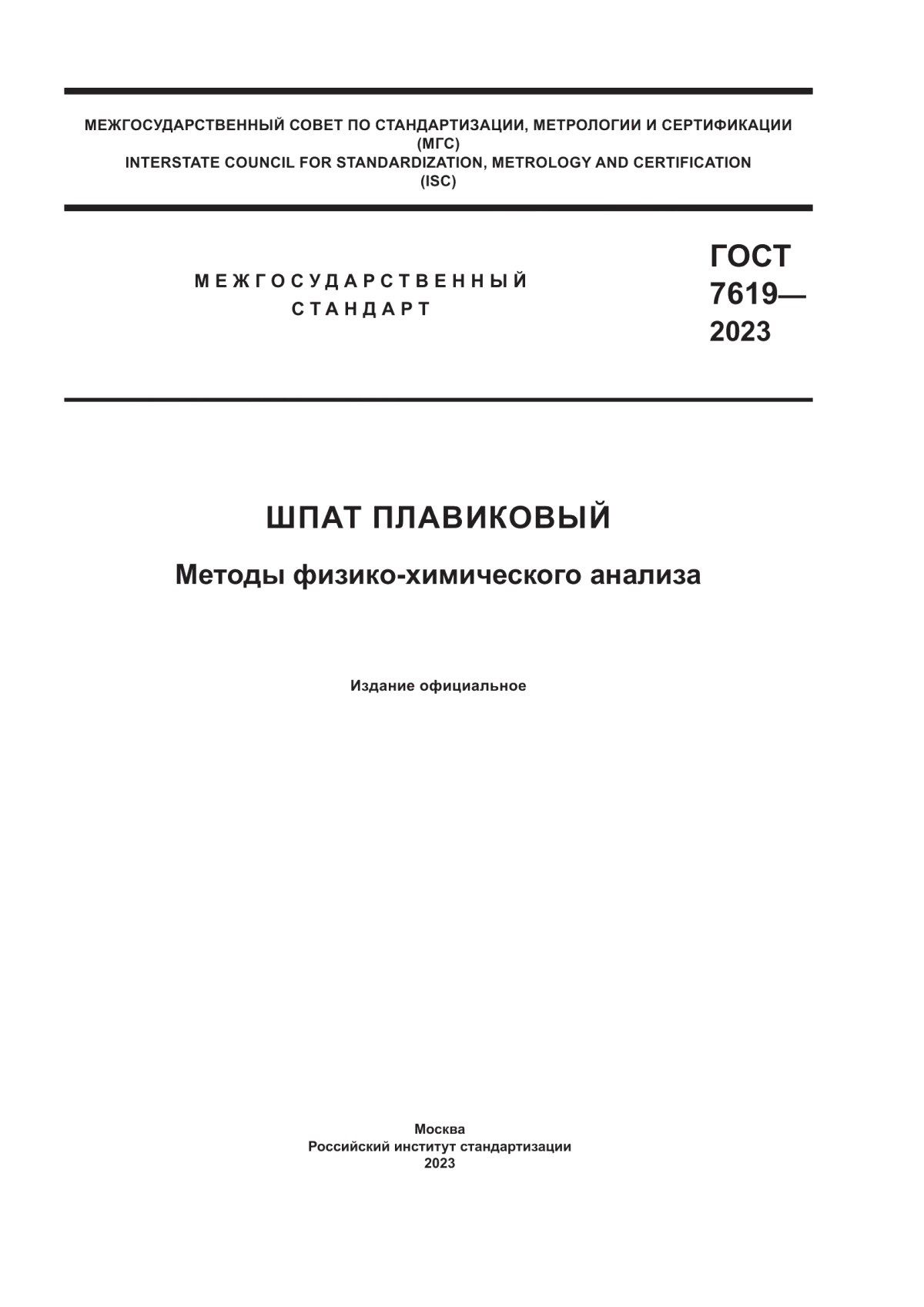 МЕЖГОСУДАРСТВЕННЫЙ СОВЕТ ПО СТАНДАРТИЗАЦИИ, МЕТРОЛОГИИ И СЕРТИФИКАЦИИ
(МГС)
INTERSTATE COUNCIL FOR STANDARDIZATION, METROLOGY AND CERTIFICATION
(ISC)

МЕЖГОСУДАРСТВЕННЫЙ
СТАНДАРТ

ГОСТ
7619—
2023

ШПАТ ПЛАВИКОВЫЙ

Методы физико-химического анализа

Издание официальное

Москва
Российский институт стандартизации
2023